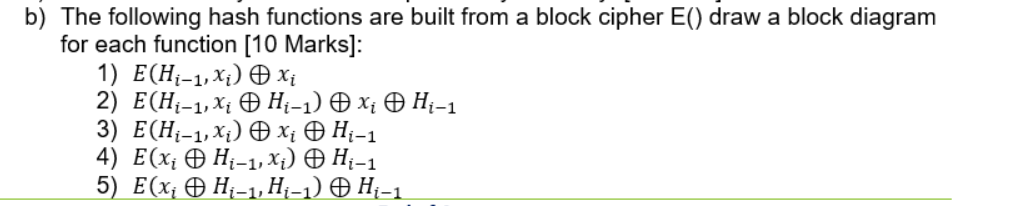 b) The following hash functions are built from a block cipher E() draw a block diagram for each function [10 Marks]:

1) $E(H_{i-1}, x_i) \oplus x_i$
2) $E(H_{i-1}, x_i \oplus H_{i-1}) \oplus x_i \oplus H_{i-1}$
3) $E(H_{i-1}, x_i) \oplus x_i \oplus H_{i-1}$
4) $E(x_i \oplus H_{i-1}, x_i) \oplus H_{i-1}$
5) $E(x_i \oplus H_{i-1}, H_{i-1}) \oplus H_{i-1}$